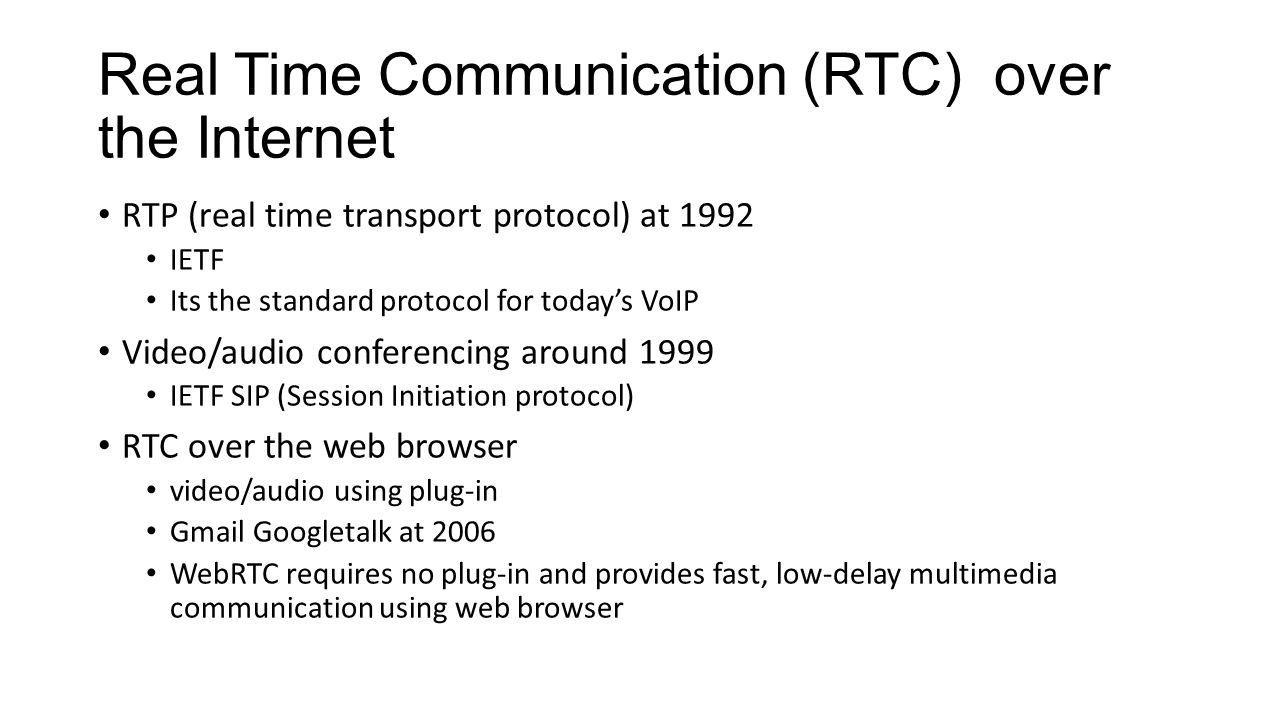 Real Time Communication (RTC) over the Internet

• RTP (real time transport protocol) at 1992
  • IETF
  • Its the standard protocol for today's VoIP
• Video/audio conferencing around 1999
  • IETF SIP (Session Initiation protocol)
• RTC over the web browser
  • video/audio using plug-in
  • Gmail Googletalk at 2006
  • WebRTC requires no plug-in and provides fast, low-delay multimedia communication using web browser